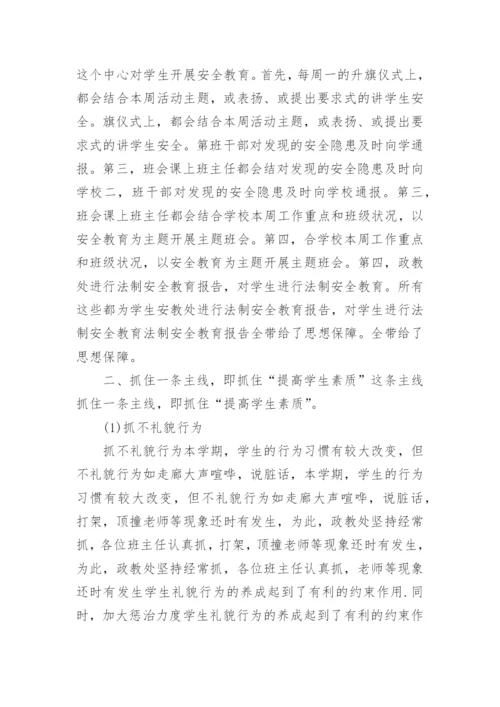 这个中心对学生开展安全教育。首先，每周一的升旗仪式上，都会结合本周活动主题，或表扬、或提出要求式的讲学生安全。旗仪式上，都会结合本周活动主题，或表扬、或提出要求式的讲学生安全。第班干部对发现的安全隐患及时向学通报。第三，班会课上班主任都会结对发现的安全隐患及时向学校二，班干部对发现的安全隐患及时向学校通报。第三，班会课上班主任都会结合学校本周工作重点和班级状况，以安全教育为主题开展主题班会。第四，合学校本周工作重点和班级状况，以安全教育为主题开展主题班会。第四，政教处进行法制安全教育报告，对学生进行法制安全教育。所有这些都为学生安教处进行法制安全教育报告，对学生进行法制安全教育法制安全教育报告全带给了思想保障。全带给了思想保障。

二、抓住一条主线，即抓住“提高学生素质”这条主线抓住一条主线，即抓住“提高学生素质”。

(1)抓不礼貌行为

抓不礼貌行为本学期，学生的行为习惯有较大改变，但不礼貌行为如走廊大声喧哗，说脏话，本学期，学生的行为习惯有较大改变，但不礼貌行为如走廊大声喧哗，说脏话，打架，顶撞老师等现象还时有发生，为此，政教处坚持经常抓，各位班主任认真抓，打架，顶撞老师等现象还时有发生，为此，政教处坚持经常抓，各位班主任认真抓，老师等现象还时有发生学生礼貌行为的养成起到了有利的约束作用.同时，加大惩治力度学生礼貌行为的养成起到了有利的约束作